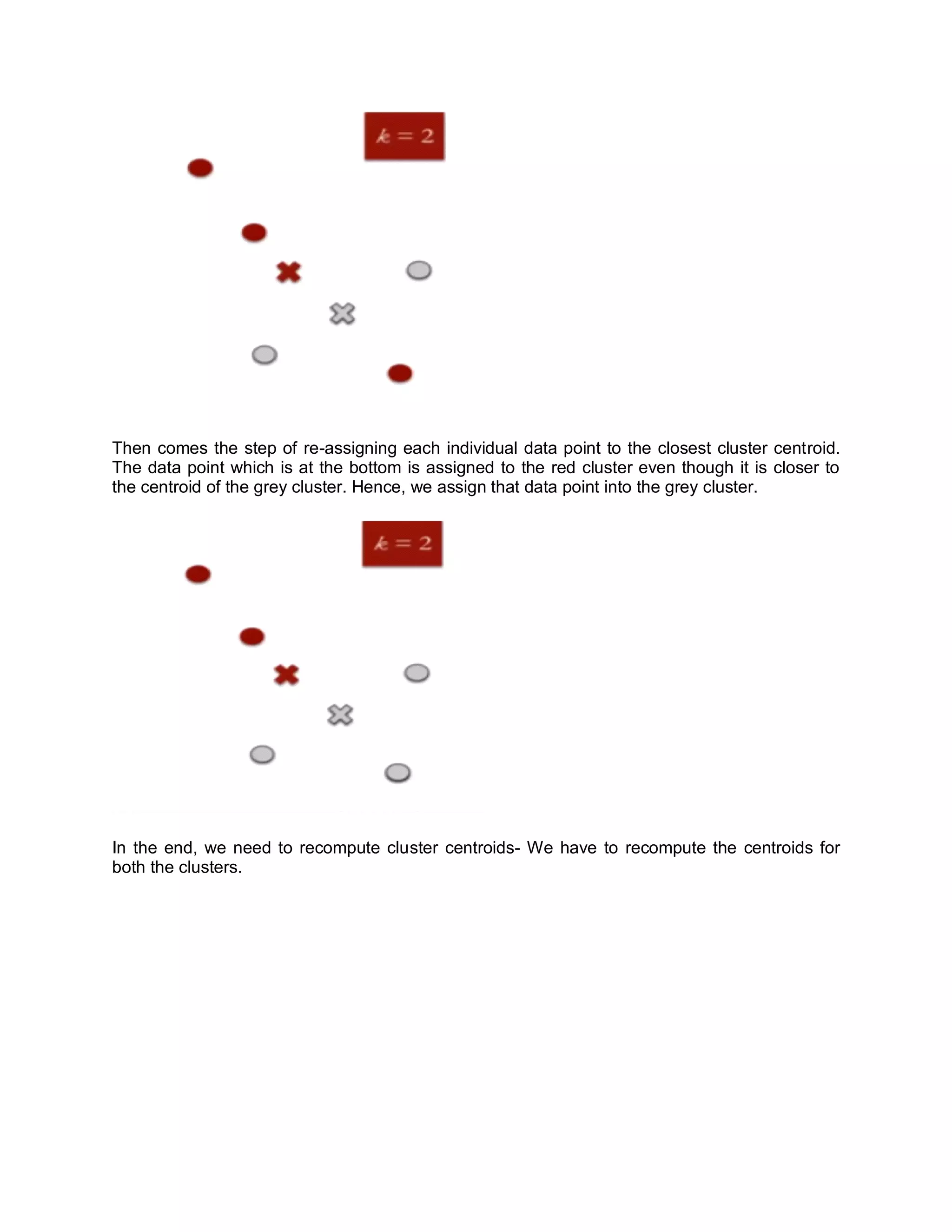 $k = 2$

Then comes the step of re-assigning each individual data point to the closest cluster centroid. The data point which is at the bottom is assigned to the red cluster even though it is closer to the centroid of the grey cluster. Hence, we assign that data point into the grey cluster.

$k = 2$

In the end, we need to recompute cluster centroids- We have to recompute the centroids for both the clusters.